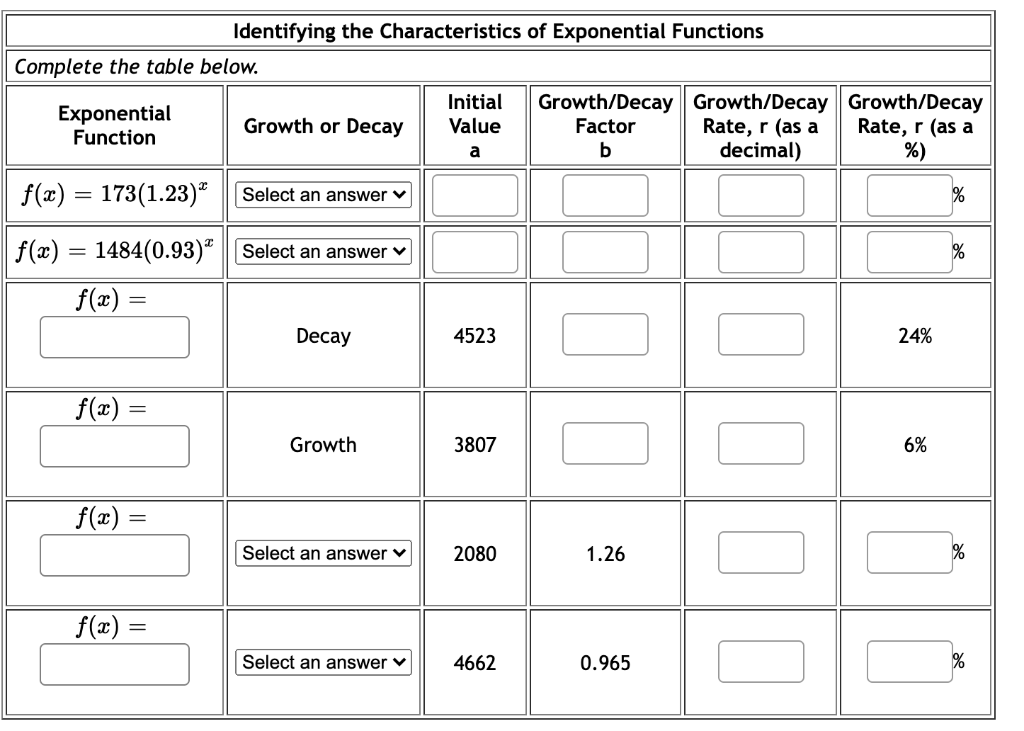 Identifying the Characteristics of Exponential Functions

Complete the table below.

| Exponential Function | Growth or Decay | Initial Value a | Growth/Decay Factor b | Growth/Decay Rate, r (as a decimal) | Growth/Decay Rate, r (as a %) |
|---|---|---|---|---|---|
| $f(x) = 173(1.23)^x$ | Select an answer | | | | % |
| $f(x) = 1484(0.93)^x$ | Select an answer | | | | % |
| $f(x) =$ | Decay | 4523 | | | 24% |
| $f(x) =$ | Growth | 3807 | | | 6% |
| $f(x) =$ | Select an answer | 2080 | 1.26 | | % |
| $f(x) =$ | Select an answer | 4662 | 0.965 | | % |